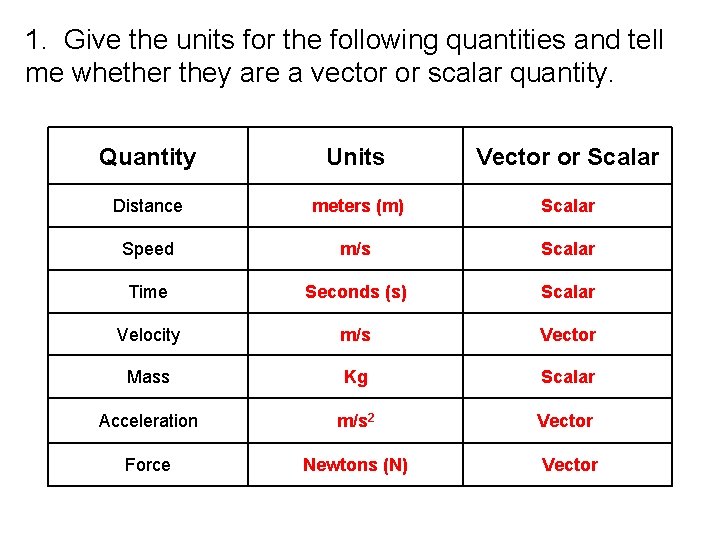 1. Give the units for the following quantities and tell me whether they are a vector or scalar quantity.

| Quantity | Units | Vector or Scalar |
|---|---|---|
| Distance | meters (m) | Scalar |
| Speed | m/s | Scalar |
| Time | Seconds (s) | Scalar |
| Velocity | m/s | Vector |
| Mass | Kg | Scalar |
| Acceleration | $m/s^2$ | Vector |
| Force | Newtons (N) | Vector |